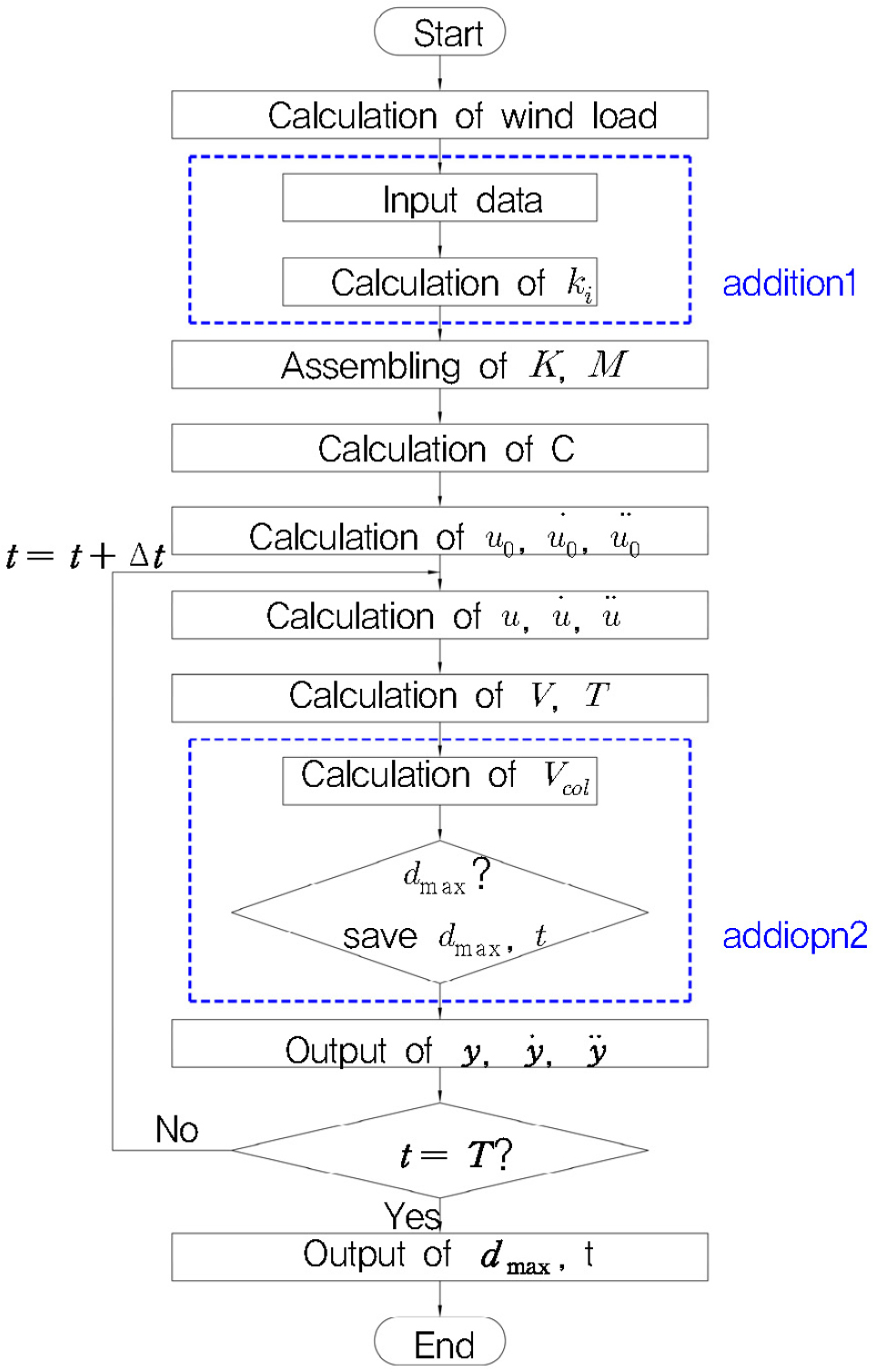 Start

Calculation of wind load

Input data

Calculation of $k_i$

addition1

Assembling of $K$, $M$

Calculation of C

Calculation of $u_0$, $\dot{u}_0$, $\ddot{u}_0$

$t = t + \Delta t$

Calculation of $u$, $\dot{u}$, $\ddot{u}$

Calculation of $V$, $T$

Calculation of $V_{col}$

$d_{\max}$?

save $d_{\max}$, $t$

addiopn2

Output of $y$, $\dot{y}$, $\ddot{y}$

No

$t = T$?

Yes

Output of $d_{\max}$, t

End